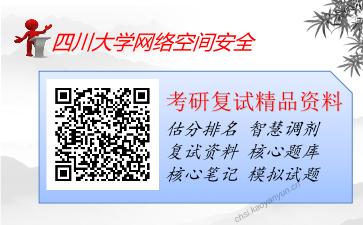 四川大学网络空间安全

考研复试精品资料

估分排名 智慧调剂
复试资料 核心题库
核心笔记 模拟试题

chsi.kaoyanyun.cn